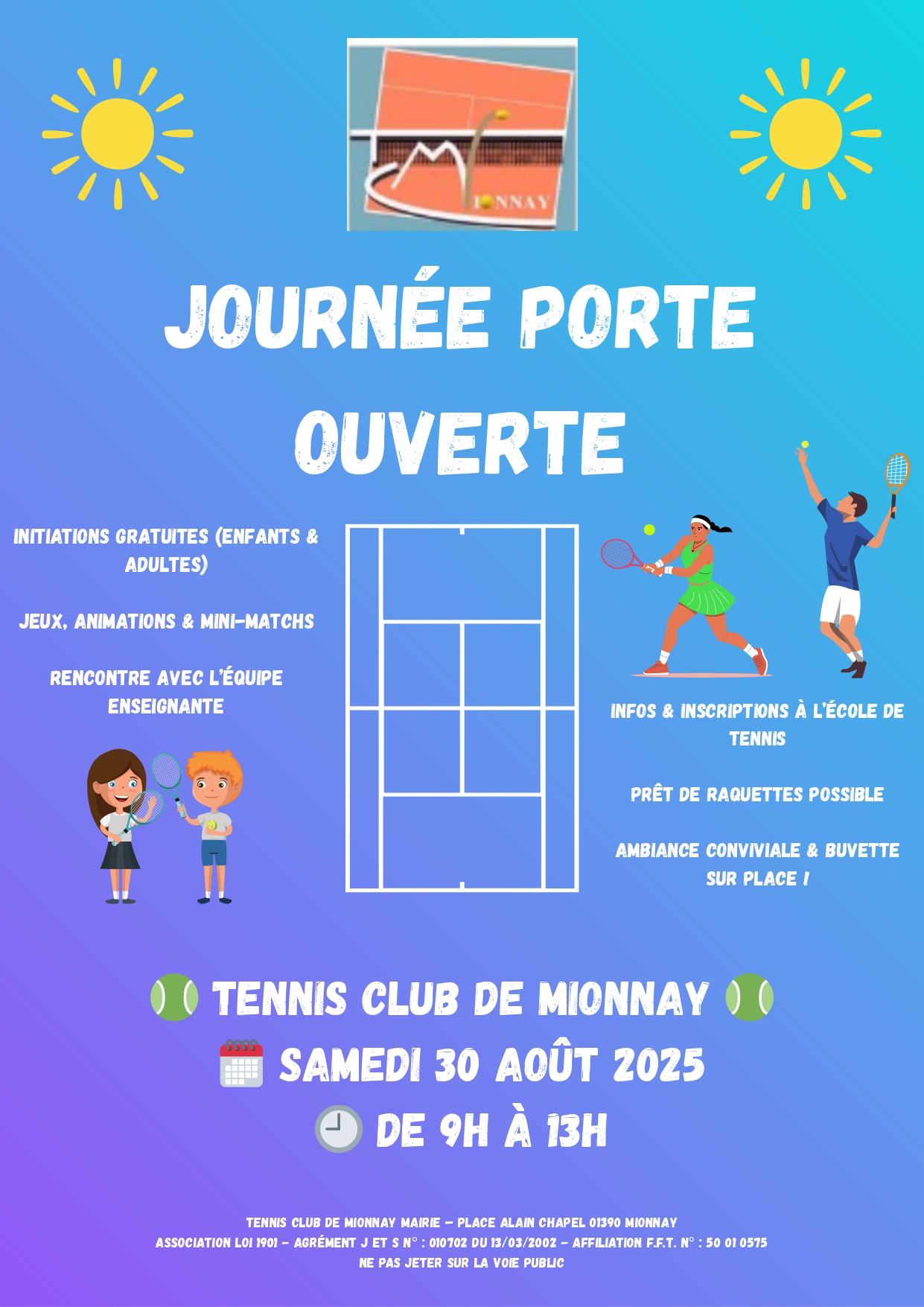 IONNAY

JOURNÉE PORTE OUVERTE

INITIATIONS GRATUITES (ENFANTS & ADULTES)

JEUX, ANIMATIONS & MINI-MATCHS

RENCONTRE AVEC L'ÉQUIPE ENSEIGNANTE

INFOS & INSCRIPTIONS À L'ÉCOLE DE TENNIS

PRÊT DE RAQUETTES POSSIBLE

AMBIANCE CONVIVIALE & BUVETTE SUR PLACE !

TENNIS CLUB DE MIONNAY

SAMEDI 30 AOÛT 2025

DE 9H À 13H

TENNIS CLUB DE MIONNAY MAIRIE - PLACE ALAIN CHAPEL 01390 MIONNAY
ASSOCIATION LOI 1901 - AGRÉMENT J ET S N° : 010702 DU 13/03/2002 - AFFILIATION F.F.T. N° : 50 01 0575
NE PAS JETER SUR LA VOIE PUBLIC